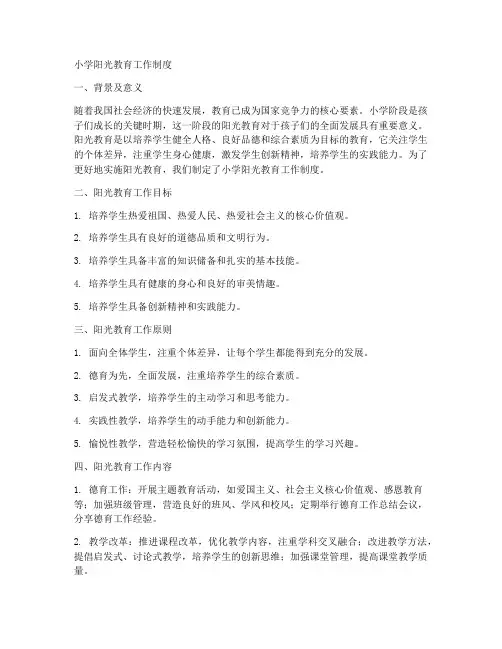 小学阳光教育工作制度

一、背景及意义

随着我国社会经济的快速发展，教育已成为国家竞争力的核心要素。小学阶段是孩子们成长的关键时期，这一阶段的阳光教育对于孩子们的全面发展具有重要意义。阳光教育是以培养学生健全人格、良好品德和综合素质为目标的教育，它关注学生的个体差异，注重学生身心健康，激发学生创新精神，培养学生的实践能力。为了更好地实施阳光教育，我们制定了小学阳光教育工作制度。

二、阳光教育工作目标

1. 培养学生热爱祖国、热爱人民、热爱社会主义的核心价值观。

2. 培养学生具有良好的道德品质和文明行为。

3. 培养学生具备丰富的知识储备和扎实的基本技能。

4. 培养学生具有健康的身心和良好的审美情趣。

5. 培养学生具备创新精神和实践能力。

三、阳光教育工作原则

1. 面向全体学生，注重个体差异，让每个学生都能得到充分的发展。

2. 德育为先，全面发展，注重培养学生的综合素质。

3. 启发式教学，培养学生的主动学习和思考能力。

4. 实践性教学，培养学生的动手能力和创新能力。

5. 愉悦性教学，营造轻松愉快的学习氛围，提高学生的学习兴趣。

四、阳光教育工作内容

1. 德育工作：开展主题教育活动，如爱国主义、社会主义核心价值观、感恩教育等；加强班级管理，营造良好的班风、学风和校风；定期举行德育工作总结会议，分享德育工作经验。

2. 教学改革：推进课程改革，优化教学内容，注重学科交叉融合；改进教学方法，提倡启发式、讨论式教学，培养学生的创新思维；加强课堂管理，提高课堂教学质量。